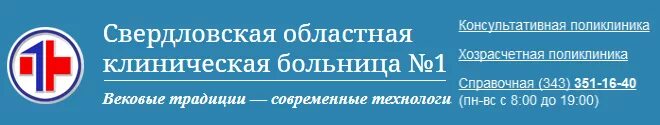 Свердловская областная клиническая больница №1

Вековые традиции — современные технологи

Консультативная поликлиника

Хозрасчетная поликлиника

Справочная (343) 351-16-40
(пн-вс с 8:00 до 19:00)